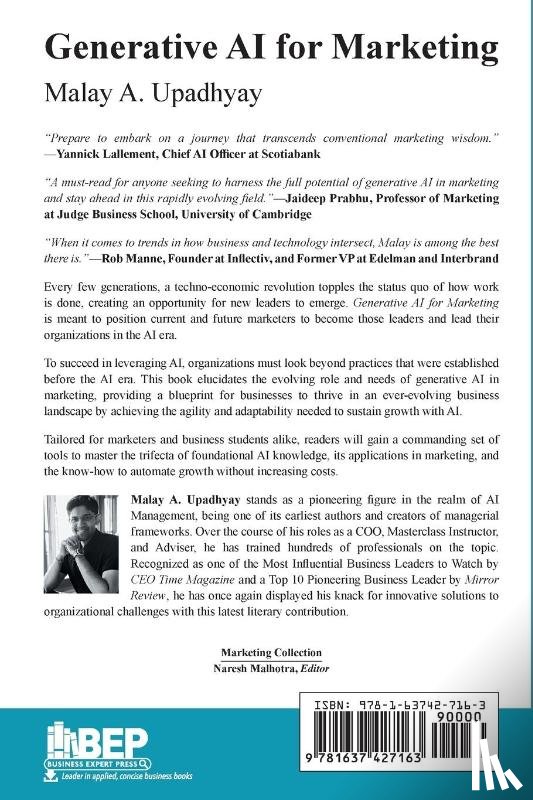 Generative AI for Marketing

Malay A. Upadhyay

"Prepare to embark on a journey that transcends conventional marketing wisdom." —Yannick Lallement, Chief AI Officer at Scotiabank

"A must-read for anyone seeking to harness the full potential of generative AI in marketing and stay ahead in this rapidly evolving field."—Jaideep Prabhu, Professor of Marketing at Judge Business School, University of Cambridge

"When it comes to trends in how business and technology intersect, Malay is among the best there is."—Rob Manne, Founder at Inflectiv, and Former VP at Edelman and Interbrand

Every few generations, a techno-economic revolution topples the status quo of how work is done, creating an opportunity for new leaders to emerge. Generative AI for Marketing is meant to position current and future marketers to become those leaders and lead their organizations in the AI era.

To succeed in leveraging AI, organizations must look beyond practices that were established before the AI era. This book elucidates the evolving role and needs of generative AI in marketing, providing a blueprint for businesses to thrive in an ever-evolving business landscape by achieving the agility and adaptability needed to sustain growth with AI.

Tailored for marketers and business students alike, readers will gain a commanding set of tools to master the trifecta of foundational AI knowledge, its applications in marketing, and the know-how to automate growth without increasing costs.

Malay A. Upadhyay stands as a pioneering figure in the realm of AI Management, being one of its earliest authors and creators of managerial frameworks. Over the course of his roles as a COO, Masterclass Instructor, and Adviser, he has trained hundreds of professionals on the topic. Recognized as one of the Most Influential Business Leaders to Watch by CEO Time Magazine and a Top 10 Pioneering Business Leader by Mirror Review, he has once again displayed his knack for innovative solutions to organizational challenges with this latest literary contribution.

Marketing Collection
Naresh Malhotra, Editor

BEP
BUSINESS EXPERT PRESS
Leader in applied, concise business books

ISBN: 978-1-63742-716-3
90000
9 781637 427163